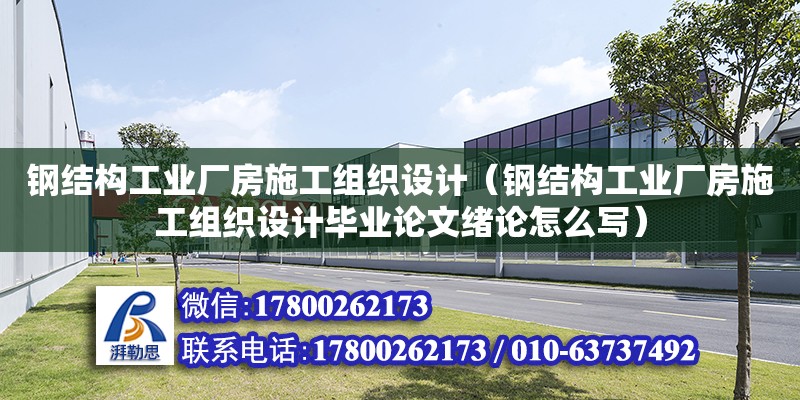 钢结构工业厂房施工组织设计（钢结构工业厂房施工组织设计毕业论文绪论怎么写）

湃勒思

微信:17800262173

联系电话:17800262173 / 010-63737492